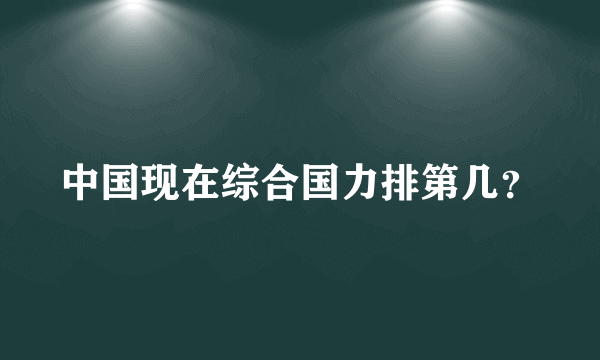 中国现在综合国力排第几？